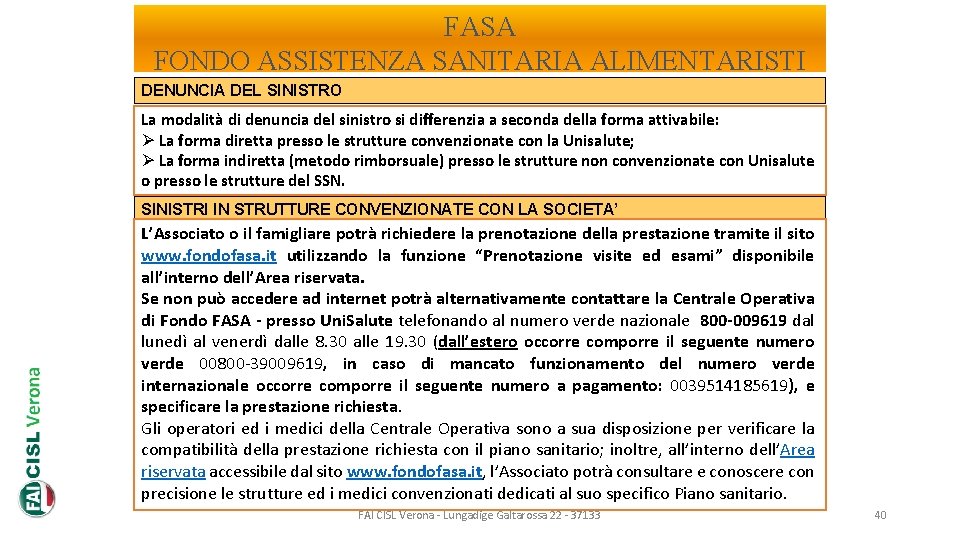 FASA
FONDO ASSISTENZA SANITARIA ALIMENTARISTI

DENUNCIA DEL SINISTRO

La modalità di denuncia del sinistro si differenzia a seconda della forma attivabile:
➢ La forma diretta presso le strutture convenzionate con la Unisalute;
➢ La forma indiretta (metodo rimborsuale) presso le strutture non convenzionate con Unisalute o presso le strutture del SSN.

SINISTRI IN STRUTTURE CONVENZIONATE CON LA SOCIETA'

L'Associato o il famigliare potrà richiedere la prenotazione della prestazione tramite il sito www.fondofasa.it utilizzando la funzione "Prenotazione visite ed esami" disponibile all'interno dell'Area riservata.
Se non può accedere ad internet potrà alternativamente contattare la Centrale Operativa di Fondo FASA - presso UniSalute telefonando al numero verde nazionale 800-009619 dal lunedì al venerdì dalle 8.30 alle 19.30 (dall'estero occorre comporre il seguente numero verde 00800-39009619, in caso di mancato funzionamento del numero verde internazionale occorre comporre il seguente numero a pagamento: 0039514185619), e specificare la prestazione richiesta.
Gli operatori ed i medici della Centrale Operativa sono a sua disposizione per verificare la compatibilità della prestazione richiesta con il piano sanitario; inoltre, all'interno dell'Area riservata accessibile dal sito www.fondofasa.it, l'Associato potrà consultare e conoscere con precisione le strutture ed i medici convenzionati dedicati al suo specifico Piano sanitario.

FAI CISL Verona

FAI CISL Verona - Lungadige Galtarossa 22 - 37133

40